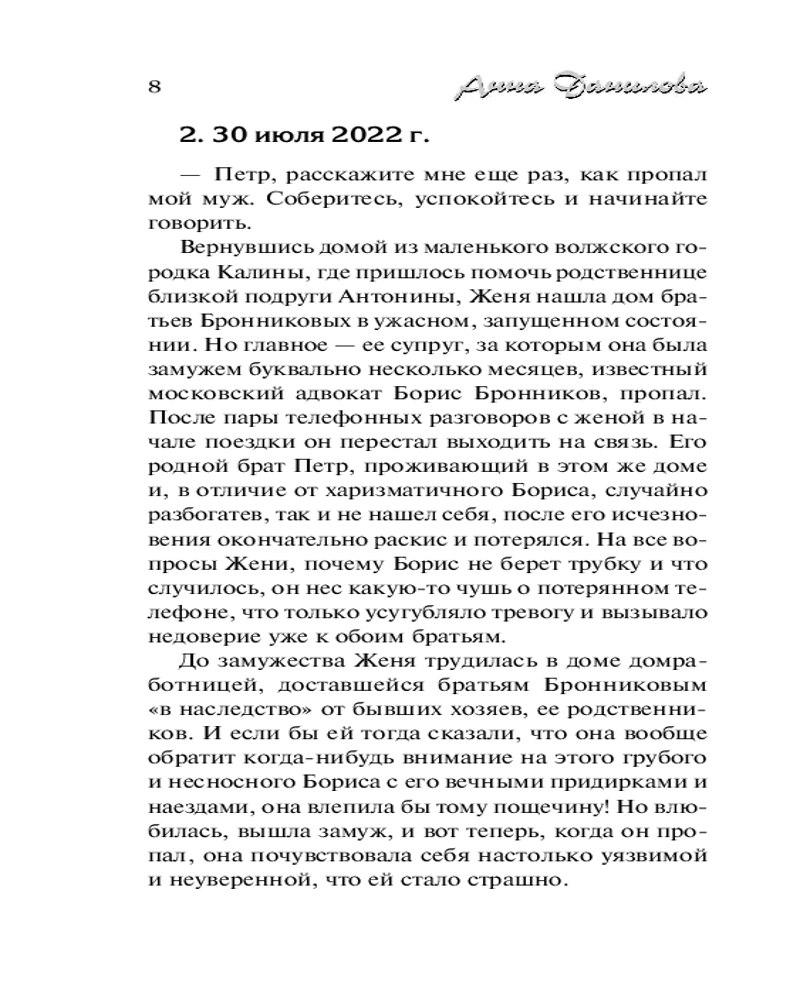 8 Анна Данилова

2. 30 июля 2022 г.

— Петр, расскажите мне еще раз, как пропал мой муж. Соберитесь, успокойтесь и начинайте говорить.

Вернувшись домой из маленького волжского городка Калины, где пришлось помочь родственнице близкой подруги Антонины, Женя нашла дом братьев Бронниковых в ужасном, запущенном состоянии. Но главное — ее супруг, за которым она была замужем буквально несколько месяцев, известный московский адвокат Борис Бронников, пропал. После пары телефонных разговоров с женой в начале поездки он перестал выходить на связь. Его родной брат Петр, проживающий в этом же доме и, в отличие от харизматичного Бориса, случайно разбогатев, так и не нашел себя, после его исчезновения окончательно раскис и потерялся. На все вопросы Жени, почему Борис не берет трубку и что случилось, он нес какую-то чушь о потерянном телефоне, что только усугубляло тревогу и вызывало недоверие уже к обоим братьям.

До замужества Женя трудилась в доме домработницей, доставшейся братьям Бронниковым «в наследство» от бывших хозяев, ее родственников. И если бы ей тогда сказали, что она вообще обратит когда-нибудь внимание на этого грубого и несносного Бориса с его вечными придирками и наездами, она влепила бы тому пощечину! Но влюбилась, вышла замуж, и вот теперь, когда он пропал, она почувствовала себя настолько уязвимой и неуверенной, что ей стало страшно.